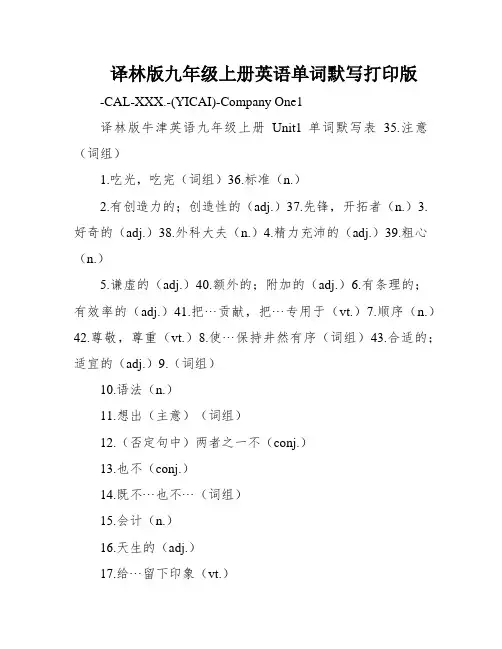 译林版九年级上册英语单词默写打印版

-CAL-XXX.-(YICAI)-Company One1

译林版牛津英语九年级上册 Unit1 单词默写表 35.注意（词组）

1.吃光，吃完（词组）36.标准（n.）

2.有创造力的；创造性的（adj.）37.先锋，开拓者（n.）3.好奇的（adj.）38.外科大夫（n.）4.精力充沛的（adj.）39.粗心（n.）

5.谦虚的（adj.）40.额外的；附加的（adj.）6.有条理的；有效率的（adj.）41.把…贡献，把…专用于（vt.）7.顺序（n.）42.尊敬，尊重（vt.）8.使…保持井然有序（词组）43.合适的；适宜的（adj.）9.（词组）

10.语法（n.）

11.想出（主意）（词组）

12.（否定句中）两者之一不（conj.）

13.也不（conj.）

14.既不…也不…（词组）

15.会计（n.）

16.天生的（adj.）

17.给…留下印象（vt.）